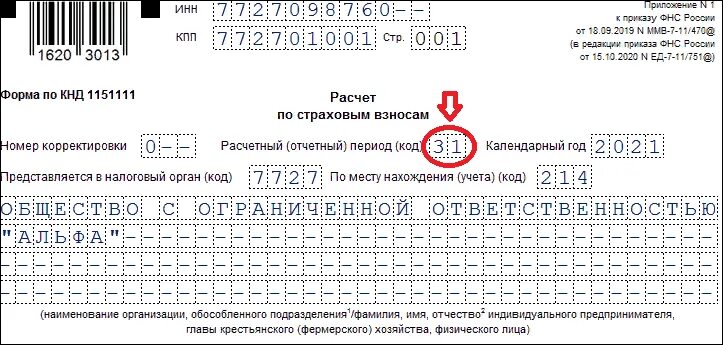 1620 3013

ИНН 7727098760--

КПП 772701001 Стр. 001

Приложение N 1
к приказу ФНС России
от 18.09.2019 N ММВ-7-11/470@
(в редакции приказа ФНС России
от 15.10.2020 N ЕД-7-11/751@)

Форма по КНД 1151111

Расчет
по страховым взносам

Номер корректировки 0--

Расчетный (отчетный) период (код) 31

Календарный год 2021

Представляется в налоговый орган (код) 7727

По месту нахождения (учета) (код) 214

ОБЩЕСТВО С ОГРАНИЧЕННОЙ ОТВЕТСТВЕННОСТЬЮ
"АЛЬФА"

(наименование организации, обособленного подразделения$^1$/фамилия, имя, отчество$^2$ индивидуального предпринимателя, главы крестьянского (фермерского) хозяйства, физического лица)